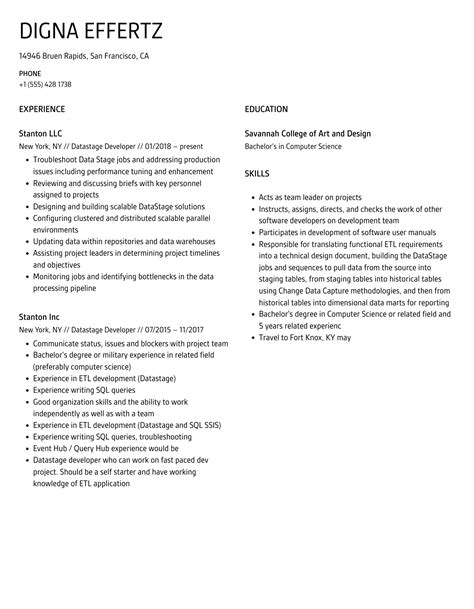 DIGNA EFFERTZ

14946 Bruen Rapids, San Francisco, CA

PHONE
+1 (555) 428 1738

EXPERIENCE

Stanton LLC
New York, NY // Datastage Developer // 01/2018 – present

- Troubleshoot Data Stage jobs and addressing production issues including performance tuning and enhancement
- Reviewing and discussing briefs with key personnel assigned to projects
- Designing and building scalable DataStage solutions
- Configuring clustered and distributed scalable parallel environments
- Updating data within repositories and data warehouses
- Assisting project leaders in determining project timelines and objectives
- Monitoring jobs and identifying bottlenecks in the data processing pipeline

Stanton Inc
New York, NY // Datastage Developer // 07/2015 – 11/2017

- Communicate status, issues and blockers with project team
- Bachelor's degree or military experience in related field (preferably computer science)
- Experience in ETL development (Datastage)
- Experience writing SQL queries
- Good organization skills and the ability to work independently as well as with a team
- Experience in ETL development (Datastage and SQL SSIS)
- Experience writing SQL queries, troubleshooting
- Event Hub / Query Hub experience would be
- Datastage developer who can work on fast paced dev project. Should be a self starter and have working knowledge of ETL application

EDUCATION

Savannah College of Art and Design
Bachelor's in Computer Science

SKILLS

- Acts as team leader on projects
- Instructs, assigns, directs, and checks the work of other software developers on development team
- Participates in development of software user manuals
- Responsible for translating functional ETL requirements into a technical design document, building the DataStage jobs and sequences to pull data from the source into staging tables, from staging tables into historical tables using Change Data Capture methodologies, and then from historical tables into dimensional data marts for reporting
- Bachelor's degree in Computer Science or related field and 5 years related experienc
- Travel to Fort Knox, KY may